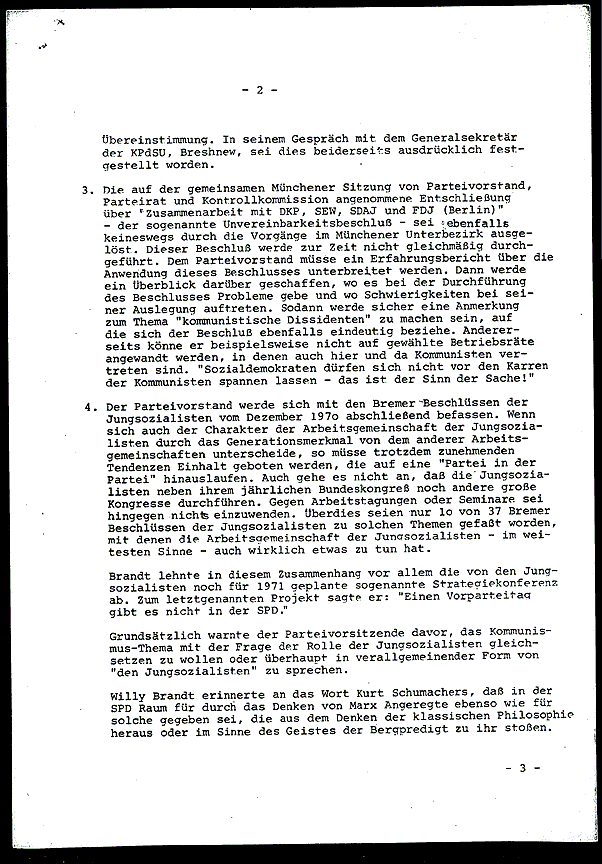 - 2 -

Übereinstimmung. In seinem Gespräch mit dem Generalsekretär der KPdSU, Breshnew, sei dies beiderseits ausdrücklich festgestellt worden.

3. Die auf der gemeinsamen Münchener Sitzung von Parteivorstand, Parteirat und Kontrollkommission angenommene Entschließung über "Zusammenarbeit mit DKP, SEW, SDAJ und FDJ (Berlin)" - der sogenannte Unvereinbarkeitsbeschluß - sei ebenfalls keineswegs durch die Vorgänge im Münchener Unterbezirk ausgelöst. Dieser Beschluß werde zur Zeit nicht gleichmäßig durchgeführt. Dem Parteivorstand müsse ein Erfahrungsbericht über die Anwendung dieses Beschlusses unterbreitet werden. Dann werde ein Überblick darüber geschaffen, wo es bei der Durchführung des Beschlusses Probleme gebe und wo Schwierigkeiten bei seiner Auslegung auftreten. Sodann werde sicher eine Anmerkung zum Thema "kommunistische Dissidenten" zu machen sein, auf die sich der Beschluß ebenfalls eindeutig beziehe. Andererseits könne er beispielsweise nicht auf gewählte Betriebsräte angewandt werden, in denen auch hier und da Kommunisten vertreten sind. "Sozialdemokraten dürfen sich nicht vor den Karren der Kommunisten spannen lassen - das ist der Sinn der Sache!"

4. Der Parteivorstand werde sich mit den Bremer Beschlüssen der Jungsozialisten vom Dezember 197o abschließend befassen. Wenn sich auch der Charakter der Arbeitsgemeinschaft der Jungsozialisten durch das Generationsmerkmal von dem anderer Arbeitsgemeinschaften unterscheide, so müsse trotzdem zunehmenden Tendenzen Einhalt geboten werden, die auf eine "Partei in der Partei" hinauslaufen. Auch gehe es nicht an, daß die Jungsozialisten neben ihrem jährlichen Bundeskongreß noch andere große Kongresse durchführen. Gegen Arbeitstagungen oder Seminare sei hingegen nichts einzuwenden. Überdies seien nur 1o von 37 Bremer Beschlüssen der Jungsozialisten zu solchen Themen gefaßt worden, mit denen die Arbeitsgemeinschaft der Jungsozialisten - im weitesten Sinne - auch wirklich etwas zu tun hat.

Brandt lehnte in diesem Zusammenhang vor allem die von den Jungsozialisten noch für 1971 geplante sogenannte Strategiekonferenz ab. Zum letztgenannten Projekt sagte er: "Einen Vorparteitag gibt es nicht in der SPD."

Grundsätzlich warnte der Parteivorsitzende davor, das Kommunismus-Thema mit der Frage der Rolle der Jungsozialisten gleichsetzen zu wollen oder überhaupt in verallgemeinender Form von "den Jungsozialisten" zu sprechen.

Willy Brandt erinnerte an das Wort Kurt Schumachers, daß in der SPD Raum für durch das Denken von Marx Angeregte ebenso wie für solche gegeben sei, die aus dem Denken der klassischen Philosophie heraus oder im Sinne des Geistes der Bergpredigt zu ihr stoßen.

- 3 -